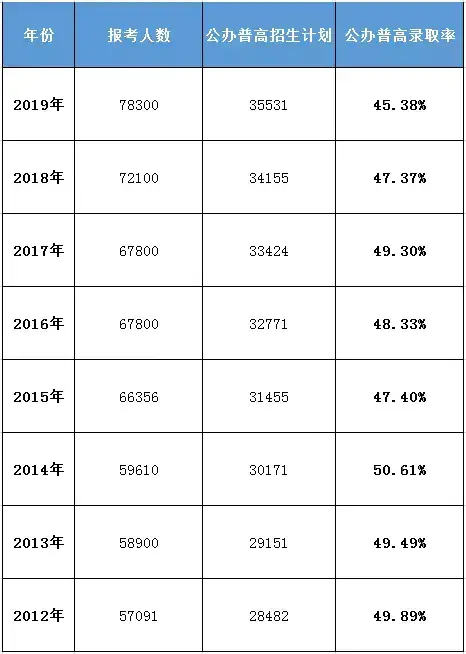 | 年份 | 报考人数 | 公办普高招生计划 | 公办普高录取率 |
|---|---|---|---|
| 2019年 | 78300 | 35531 | 45.38% |
| 2018年 | 72100 | 34155 | 47.37% |
| 2017年 | 67800 | 33424 | 49.30% |
| 2016年 | 67800 | 32771 | 48.33% |
| 2015年 | 66356 | 31455 | 47.40% |
| 2014年 | 59610 | 30171 | 50.61% |
| 2013年 | 58900 | 29151 | 49.49% |
| 2012年 | 57091 | 28482 | 49.89% |